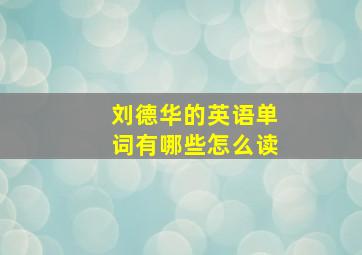 刘德华的英语单词有哪些怎么读